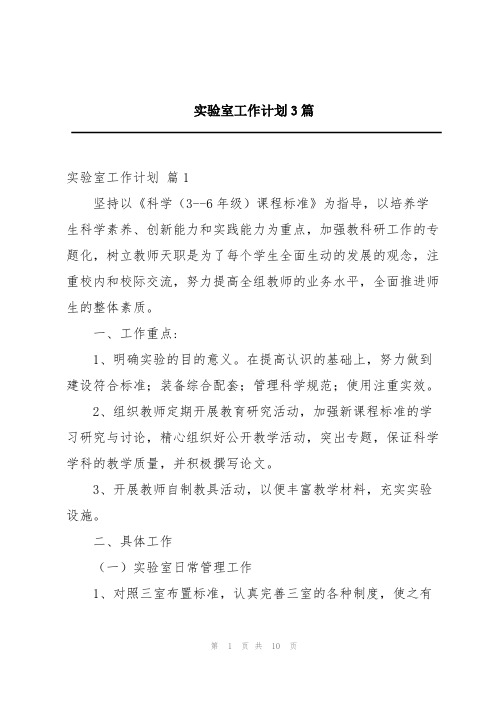 实验室工作计划3篇

实验室工作计划 篇1

坚持以《科学（3--6年级）课程标准》为指导，以培养学生科学素养、创新能力和实践能力为重点，加强教科研工作的专题化，树立教师天职是为了每个学生全面生动的发展的观念，注重校内和校际交流，努力提高全组教师的业务水平，全面推进师生的整体素质。

一、工作重点：

1、明确实验的目的意义。在提高认识的基础上，努力做到建设符合标准；装备综合配套；管理科学规范；使用注重实效。

2、组织教师定期开展教育研究活动，加强新课程标准的学习研究与讨论，精心组织好公开教学活动，突出专题，保证科学学科的教学质量，并积极撰写论文。

3、开展教师自制教具活动，以便丰富教学材料，充实实验设施。

二、具体工作

（一）实验室日常管理工作

1、对照三室布置标准，认真完善三室的各种制度，使之有

第 1 页 共 10 页